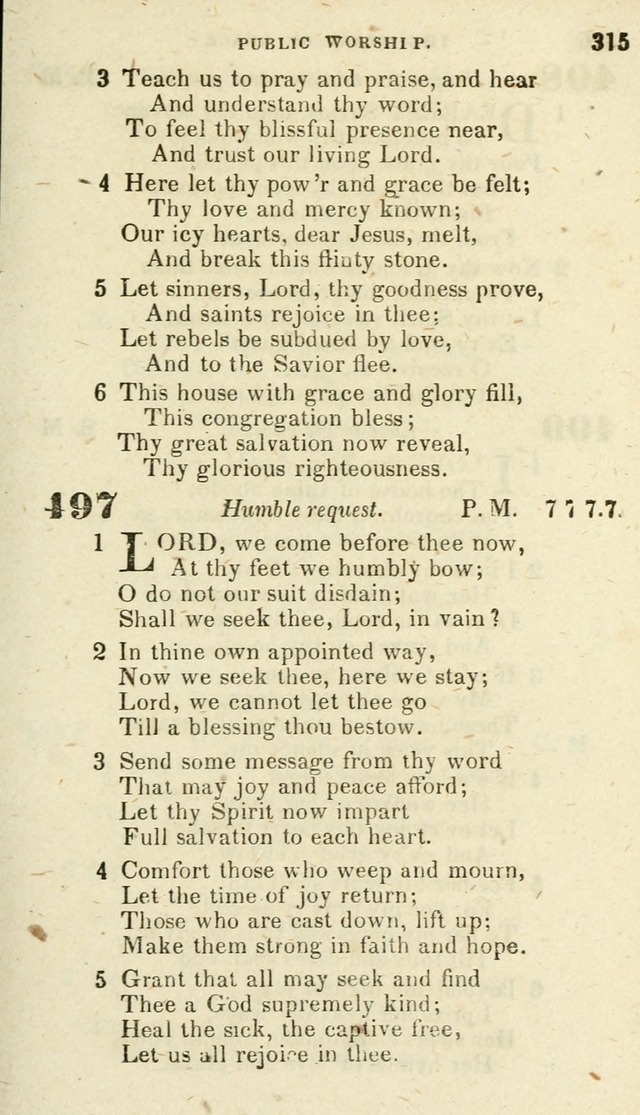 PUBLIC WORSHIP. 315

3 Teach us to pray and praise, and hear
And understand thy word;
To feel thy blissful presence near,
And trust our living Lord.

4 Here let thy pow'r and grace be felt;
Thy love and mercy known;
Our icy hearts, dear Jesus, melt,
And break this flinty stone.

5 Let sinners, Lord, thy goodness prove,
And saints rejoice in thee;
Let rebels be subdued by love,
And to the Savior flee.

6 This house with grace and glory fill,
This congregation bless;
Thy great salvation now reveal,
Thy glorious righteousness.

497 Humble request. P. M. 7 7 7.7.

1 LORD, we come before thee now,
At thy feet we humbly bow;
O do not our suit disdain;
Shall we seek thee, Lord, in vain?

2 In thine own appointed way,
Now we seek thee, here we stay;
Lord, we cannot let thee go
Till a blessing thou bestow.

3 Send some message from thy word
That may joy and peace afford;
Let thy Spirit now impart
Full salvation to each heart.

4 Comfort those who weep and mourn,
Let the time of joy return;
Those who are cast down, lift up;
Make them strong in faith and hope.

5 Grant that all may seek and find
Thee a God supremely kind;
Heal the sick, the captive free,
Let us all rejoice in thee.